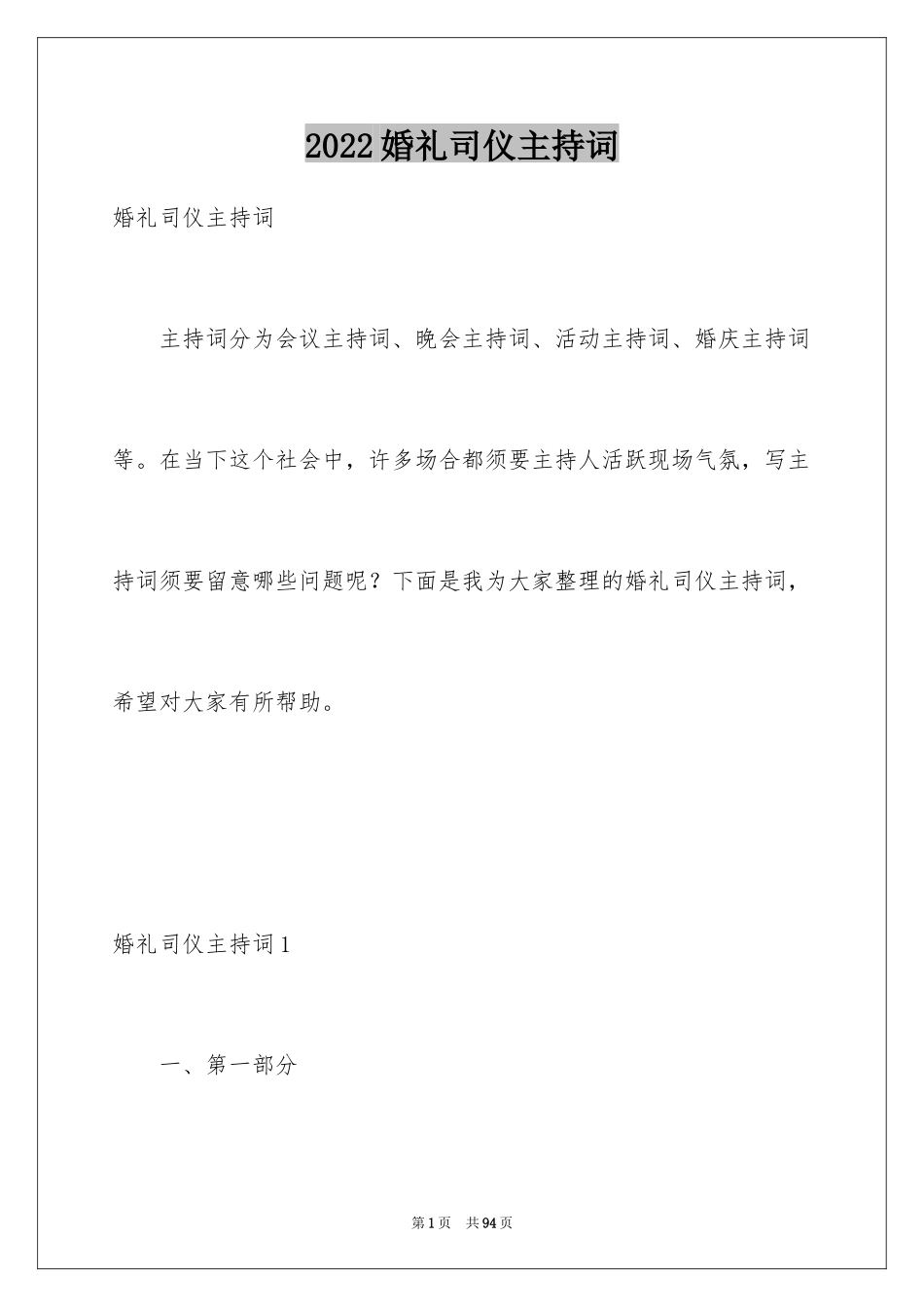 2022婚礼司仪主持词

婚礼司仪主持词

主持词分为会议主持词、晚会主持词、活动主持词、婚庆主持词等。在当下这个社会中，许多场合都须要主持人活跃现场气氛，写主持词须要留意哪些问题呢？下面是我为大家整理的婚礼司仪主持词，希望对大家有所帮助。

婚礼司仪主持词1

一、第一部分

第1页 共94页